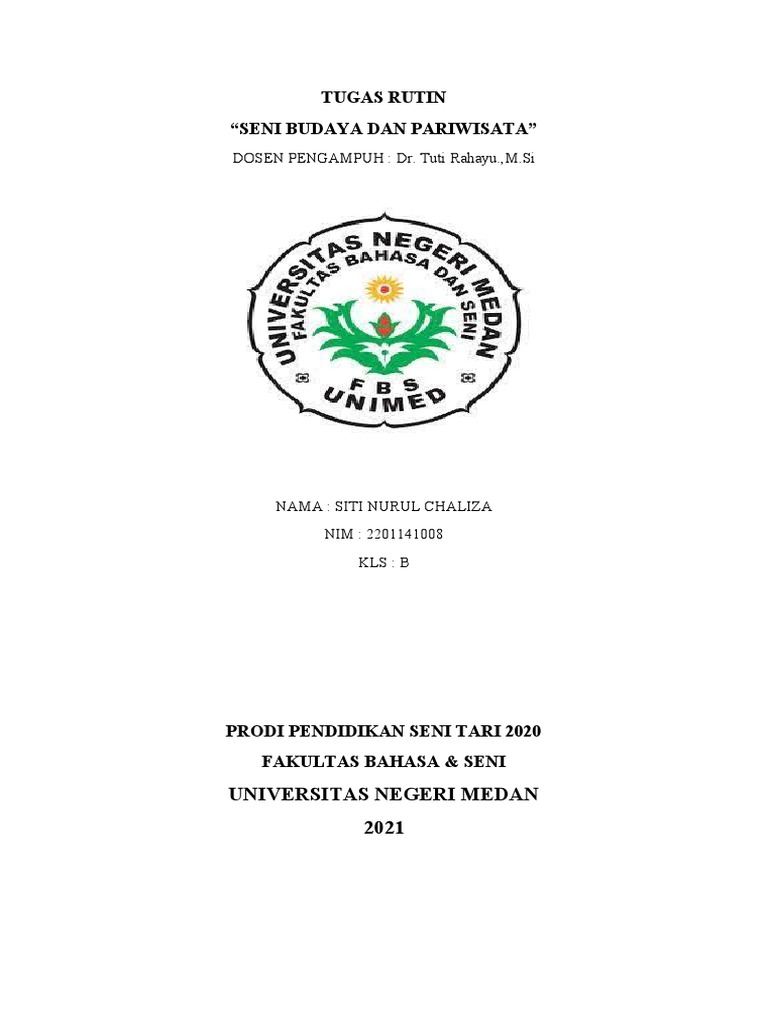 TUGAS RUTIN
"SENI BUDAYA DAN PARIWISATA"
DOSEN PENGAMPUH : Dr. Tuti Rahayu.,M.Si

UNIVERSITAS NEGERI MEDAN
FAKULTAS BAHASA DAN SENI
F B S
UNIMED

NAMA : SITI NURUL CHALIZA
NIM : 2201141008
KLS : B

PRODI PENDIDIKAN SENI TARI 2020
FAKULTAS BAHASA & SENI
UNIVERSITAS NEGERI MEDAN
2021